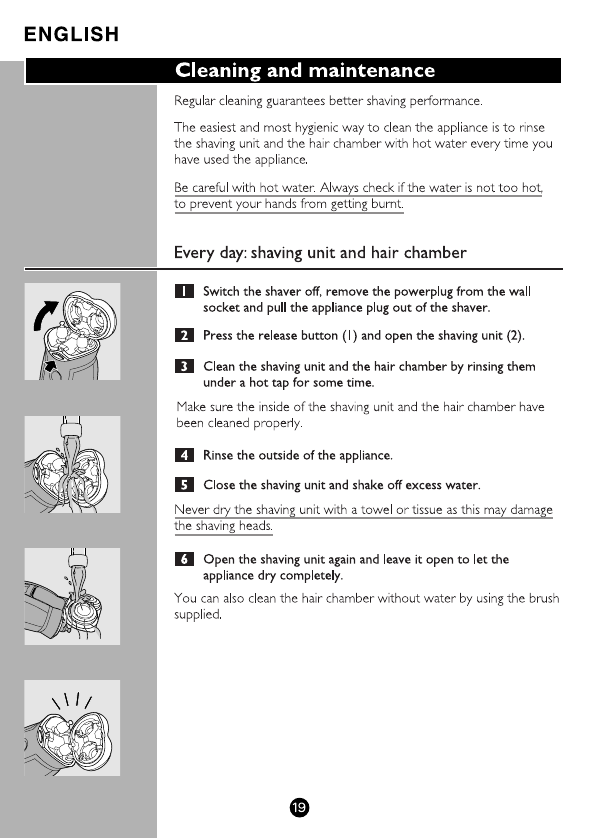 ENGLISH

Cleaning and maintenance

Regular cleaning guarantees better shaving performance.

The easiest and most hygienic way to clean the appliance is to rinse the shaving unit and the hair chamber with hot water every time you have used the appliance.

Be careful with hot water. Always check if the water is not too hot, to prevent your hands from getting burnt.

Every day: shaving unit and hair chamber

1 Switch the shaver off, remove the powerplug from the wall socket and pull the appliance plug out of the shaver.

2 Press the release button (1) and open the shaving unit (2).

3 Clean the shaving unit and the hair chamber by rinsing them under a hot tap for some time.

Make sure the inside of the shaving unit and the hair chamber have been cleaned properly.

4 Rinse the outside of the appliance.

5 Close the shaving unit and shake off excess water.

Never dry the shaving unit with a towel or tissue as this may damage the shaving heads.

6 Open the shaving unit again and leave it open to let the appliance dry completely.

You can also clean the hair chamber without water by using the brush supplied.

19